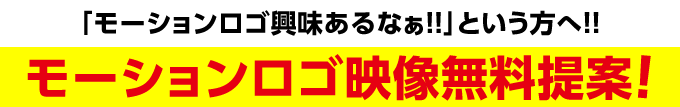 「モーションロゴ興味あるなぁ!!」という方へ!!

モーションロゴ映像無料提案!